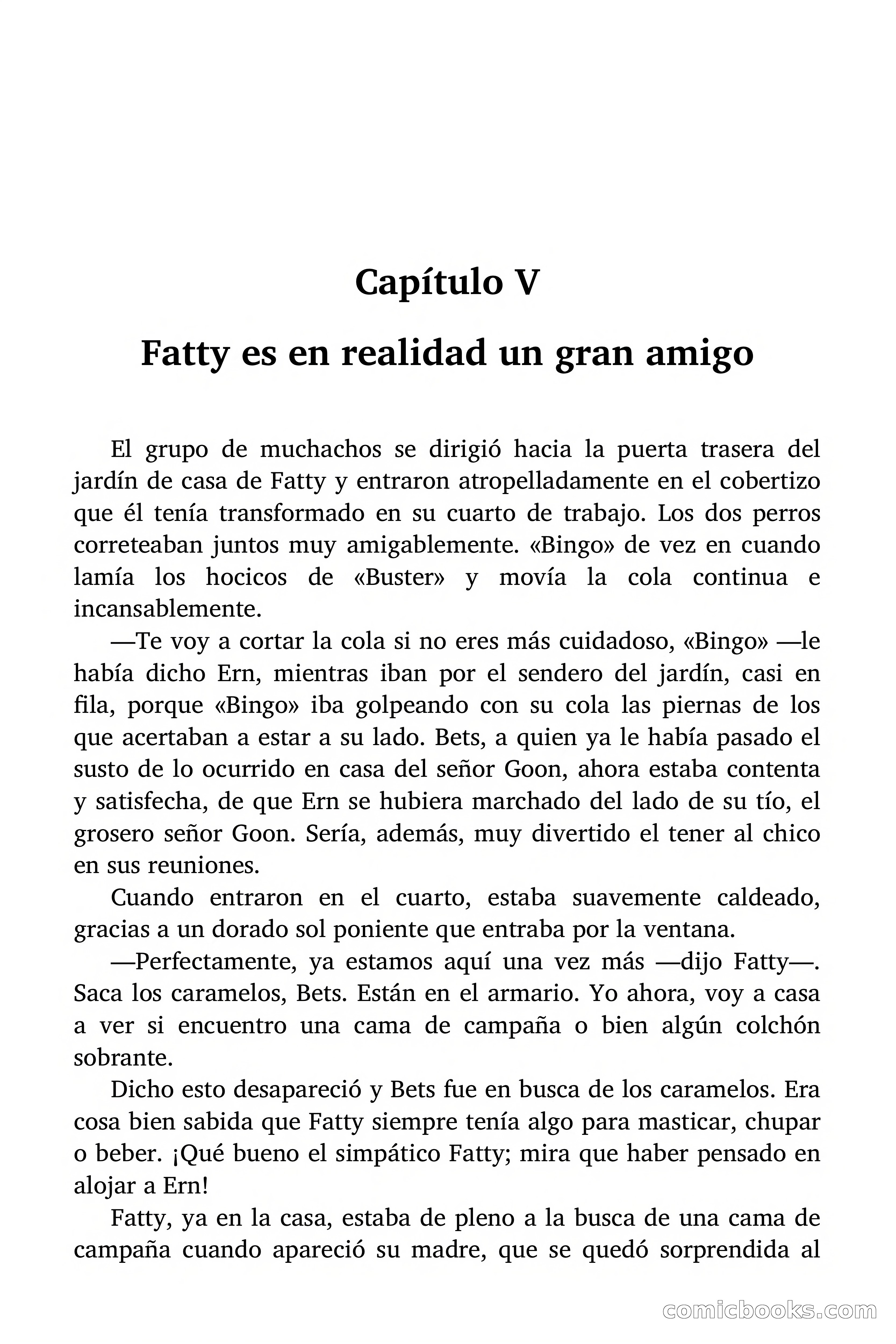 Capítulo V

Fatty es en realidad un gran amigo

El grupo de muchachos se dirigió hacia la puerta trasera del jardín de casa de Fatty y entraron atropelladamente en el cobertizo que él tenía transformado en su cuarto de trabajo. Los dos perros correteaban juntos muy amigablemente. «Bingo» de vez en cuando lamía los hocicos de «Buster» y movía la cola continua e incansablemente.

—Te voy a cortar la cola si no eres más cuidadoso, «Bingo» —le había dicho Ern, mientras iban por el sendero del jardín, casi en fila, porque «Bingo» iba golpeando con su cola las piernas de los que acertaban a estar a su lado. Bets, a quien ya le había pasado el susto de lo ocurrido en casa del señor Goon, ahora estaba contenta y satisfecha, de que Ern se hubiera marchado del lado de su tío, el grosero señor Goon. Sería, además, muy divertido el tener al chico en sus reuniones.

Cuando entraron en el cuarto, estaba suavemente caldeado, gracias a un dorado sol poniente que entraba por la ventana.

—Perfectamente, ya estamos aquí una vez más —dijo Fatty—. Saca los caramelos, Bets. Están en el armario. Yo ahora, voy a casa a ver si encuentro una cama de campaña o bien algún colchón sobrante.

Dicho esto desapareció y Bets fue en busca de los caramelos. Era cosa bien sabida que Fatty siempre tenía algo para masticar, chupar o beber. ¡Qué bueno el simpático Fatty; mira que haber pensado en alojar a Ern!

Fatty, ya en la casa, estaba de pleno a la busca de una cama de campaña cuando apareció su madre, que se quedó sorprendida al

comicbooks.com